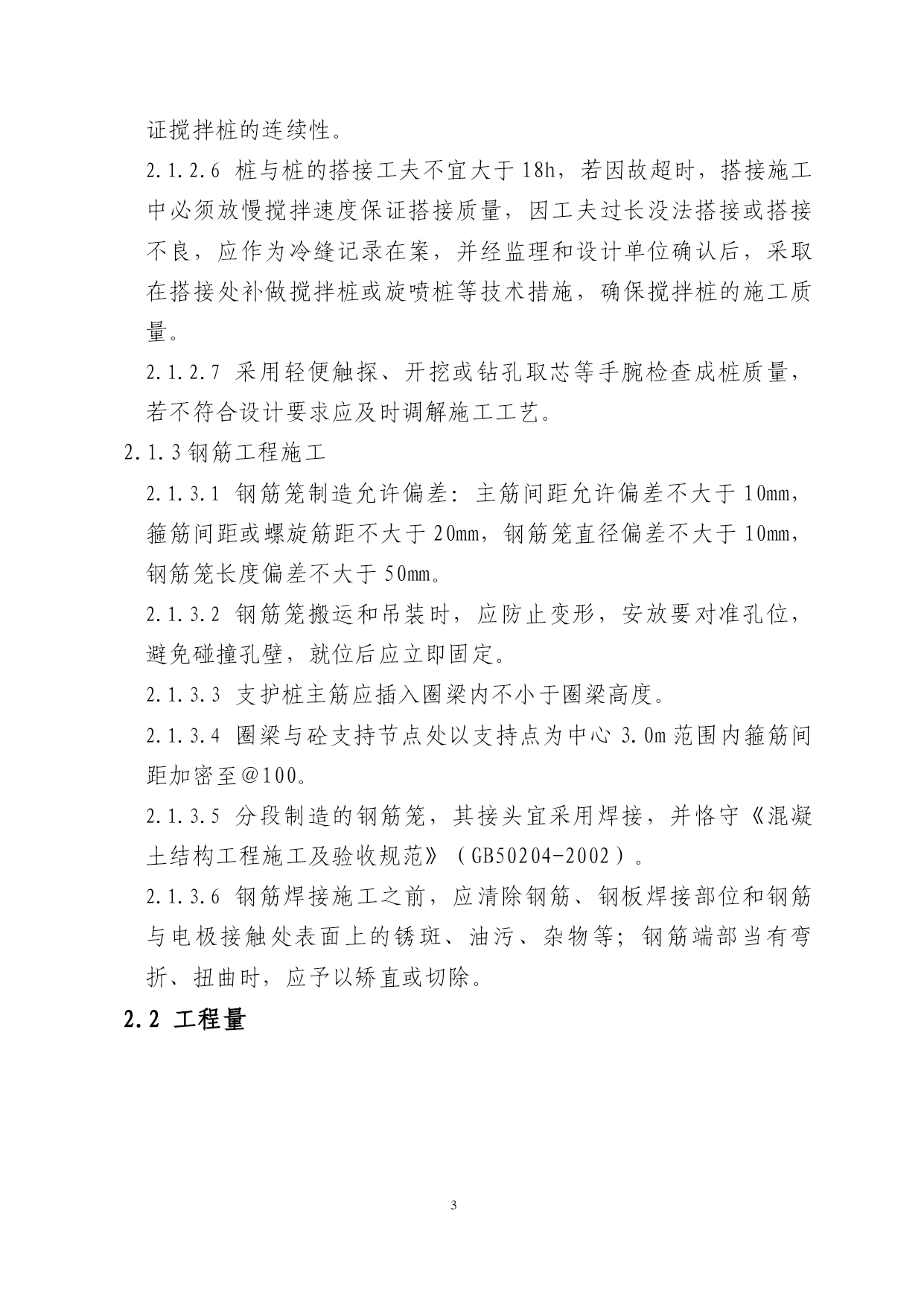 证搅拌桩的连续性。

2.1.2.6 桩与桩的搭接工夫不宜大于18h，若因故超时，搭接施工中必须放慢搅拌速度保证搭接质量，因工夫过长没法搭接或搭接不良，应作为冷缝记录在案，并经监理和设计单位确认后，采取在搭接处补做搅拌桩或旋喷桩等技术措施，确保搅拌桩的施工质量。

2.1.2.7 采用轻便触探、开挖或钻孔取芯等手腕检查成桩质量，若不符合设计要求应及时调解施工工艺。

2.1.3钢筋工程施工

2.1.3.1 钢筋笼制造允许偏差：主筋间距允许偏差不大于10mm，箍筋间距或螺旋筋距不大于20mm，钢筋笼直径偏差不大于10mm，钢筋笼长度偏差不大于50mm。

2.1.3.2 钢筋笼搬运和吊装时，应防止变形，安放要对准孔位，避免碰撞孔壁，就位后应立即固定。

2.1.3.3 支护桩主筋应插入圈梁内不小于圈梁高度。

2.1.3.4 圈梁与砼支持节点处以支持点为中心3.0m范围内箍筋间距加密至@100。

2.1.3.5 分段制造的钢筋笼，其接头宜采用焊接，并恪守《混凝土结构工程施工及验收规范》（GB50204-2002）。

2.1.3.6 钢筋焊接施工之前，应清除钢筋、钢板焊接部位和钢筋与电极接触处表面上的锈斑、油污、杂物等；钢筋端部当有弯折、扭曲时，应予以矫直或切除。

2.2 工程量

3